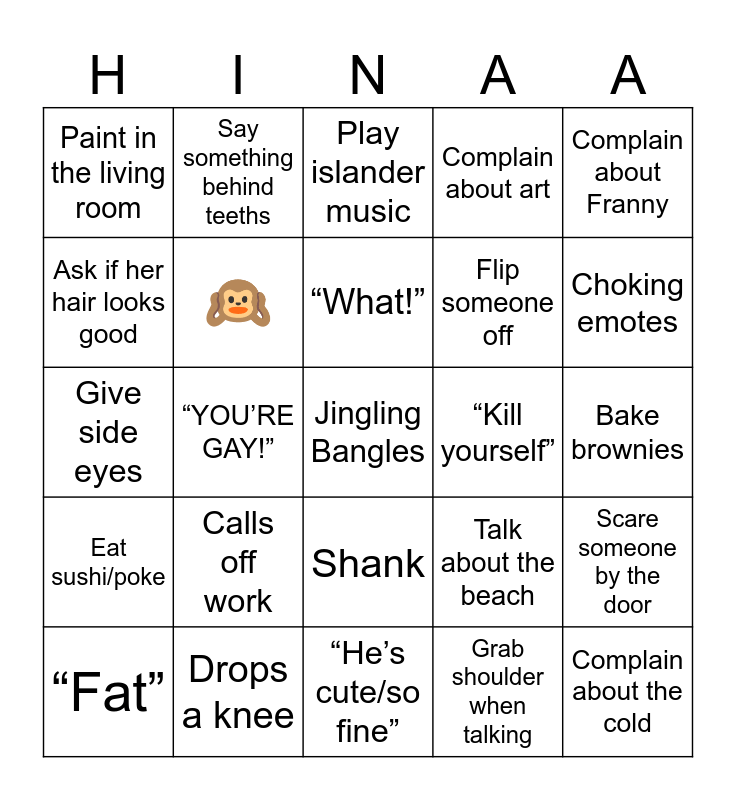 | H | I | N | A | A |
|---|---|---|---|---|
| Paint in the living room | Say something behind teeths | Play islander music | Complain about art | Complain about Franny |
| Ask if her hair looks good | 🙉 | "What!" | Flip someone off | Choking emotes |
| Give side eyes | "YOU'RE GAY!" | Jingling Bangles | "Kill yourself" | Bake brownies |
| Eat sushi/poke | Calls off work | Shank | Talk about the beach | Scare someone by the door |
| "Fat" | Drops a knee | "He's cute/so fine" | Grab shoulder when talking | Complain about the cold |